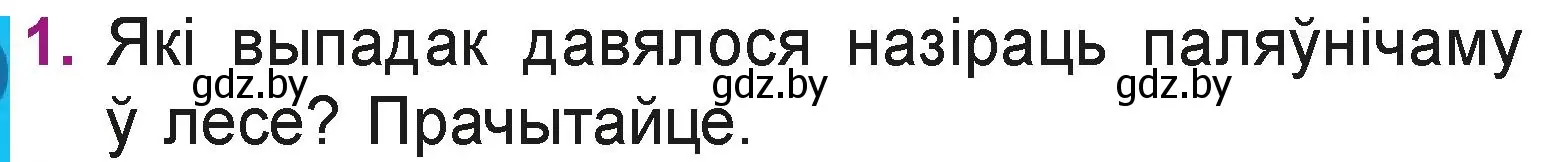 1. Які выпадак давялося назіраць паляўнічаму ў лесе? Прачытайце.

gdz.by gdz.by gdz.by